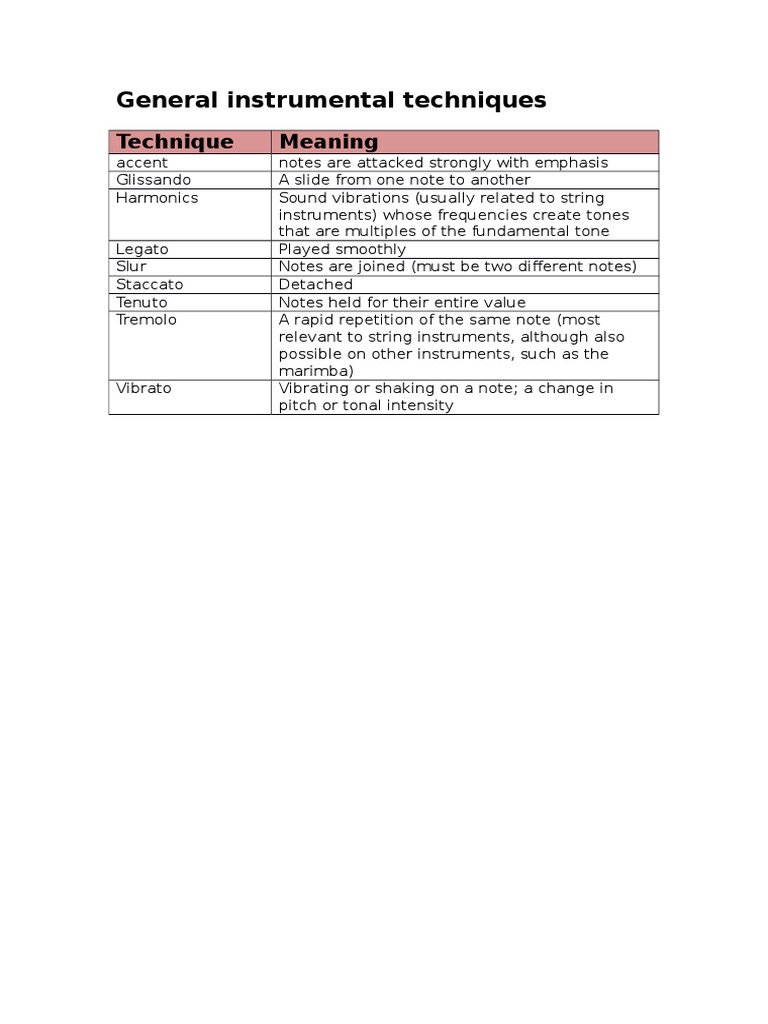 General instrumental techniques

| Technique | Meaning |
|---|---|
| accent | notes are attacked strongly with emphasis |
| Glissando | A slide from one note to another |
| Harmonics | Sound vibrations (usually related to string instruments) whose frequencies create tones that are multiples of the fundamental tone |
| Legato | Played smoothly |
| Slur | Notes are joined (must be two different notes) |
| Staccato | Detached |
| Tenuto | Notes held for their entire value |
| Tremolo | A rapid repetition of the same note (most relevant to string instruments, although also possible on other instruments, such as the marimba) |
| Vibrato | Vibrating or shaking on a note; a change in pitch or tonal intensity |